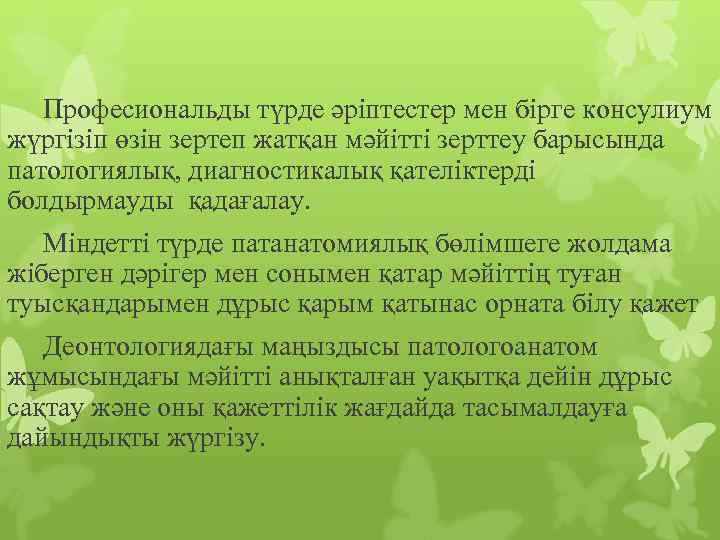 Професиональды түрде әріптестер мен бірге консулиум жүргізіп өзін зертеп жатқан мәйітті зерттеу барысында патологиялық, диагностикалық қателіктерді болдырмауды қадағалау.

Міндетті түрде патанатомиялық бөлімшеге жолдама жіберген дәрігер мен сонымен қатар мәйіттің туған туысқандарымен дұрыс қарым қатынас орната білу қажет

Деонтологиядағы маңыздысы патологоанатом жұмысындағы мәйітті анықталған уақытқа дейін дұрыс сақтау және оны қажеттілік жағдайда тасымалдауға дайындықты жүргізу.